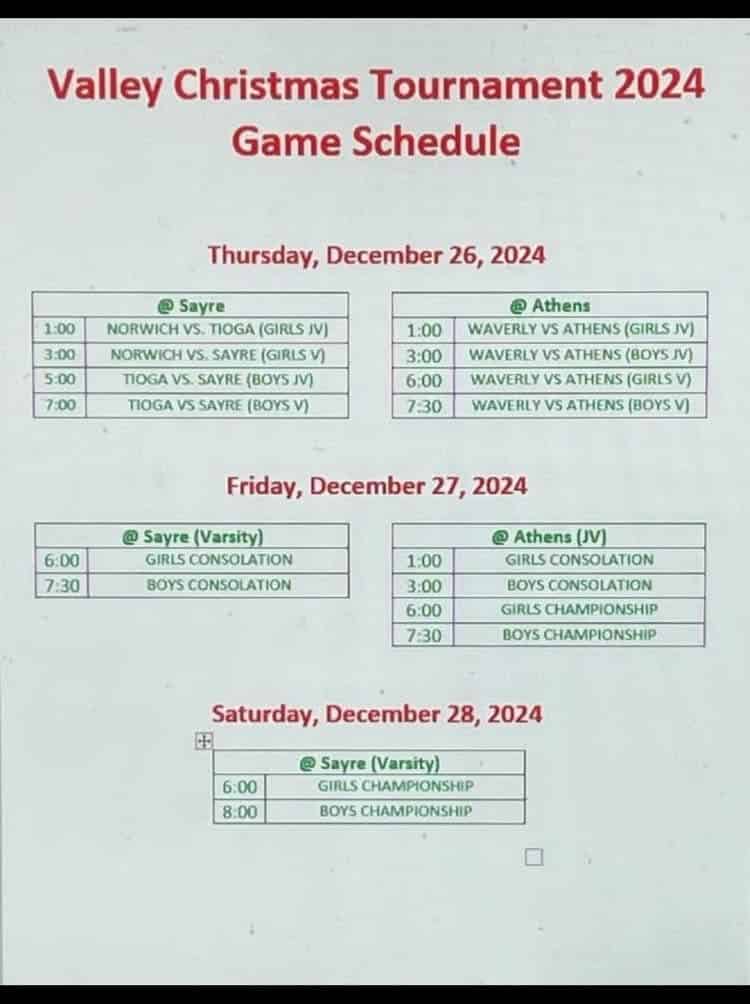 Valley Christmas Tournament 2024
Game Schedule

Thursday, December 26, 2024

| @ Sayre | |
|---|---|
| 1:00 | NORWICH VS. TIOGA (GIRLS JV) |
| 3:00 | NORWICH VS. SAYRE (GIRLS V) |
| 5:00 | TIOGA VS. SAYRE (BOYS JV) |
| 7:00 | TIOGA VS SAYRE (BOYS V) |

| @ Athens | |
|---|---|
| 1:00 | WAVERLY VS ATHENS (GIRLS JV) |
| 3:00 | WAVERLY VS ATHENS (BOYS JV) |
| 6:00 | WAVERLY VS ATHENS (GIRLS V) |
| 7:30 | WAVERLY VS ATHENS (BOYS V) |

Friday, December 27, 2024

| @ Sayre (Varsity) | |
|---|---|
| 6:00 | GIRLS CONSOLATION |
| 7:30 | BOYS CONSOLATION |

| @ Athens (JV) | |
|---|---|
| 1:00 | GIRLS CONSOLATION |
| 3:00 | BOYS CONSOLATION |
| 6:00 | GIRLS CHAMPIONSHIP |
| 7:30 | BOYS CHAMPIONSHIP |

Saturday, December 28, 2024

| @ Sayre (Varsity) | |
|---|---|
| 6:00 | GIRLS CHAMPIONSHIP |
| 8:00 | BOYS CHAMPIONSHIP |